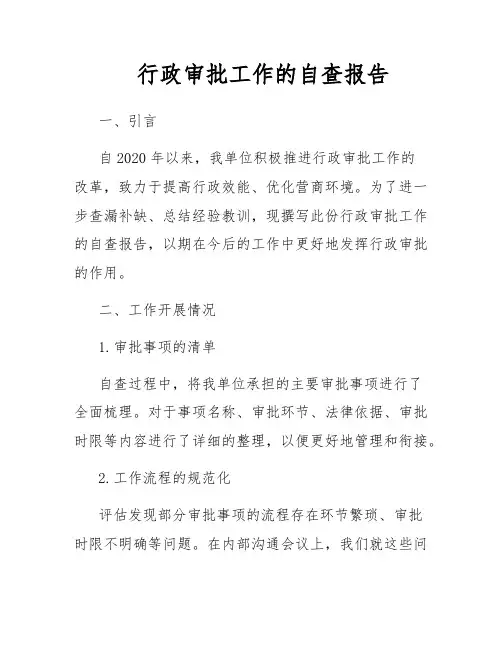 行政审批工作的自查报告

一、引言

自2020年以来，我单位积极推进行政审批工作的改革，致力于提高行政效能、优化营商环境。为了进一步查漏补缺、总结经验教训，现撰写此份行政审批工作的自查报告，以期在今后的工作中更好地发挥行政审批的作用。

二、工作开展情况

1. 审批事项的清单

自查过程中，将我单位承担的主要审批事项进行了全面梳理。对于事项名称、审批环节、法律依据、审批时限等内容进行了详细的整理，以便更好地管理和衔接。

2. 工作流程的规范化

评估发现部分审批事项的流程存在环节繁琐、审批时限不明确等问题。在内部沟通会议上，我们就这些问